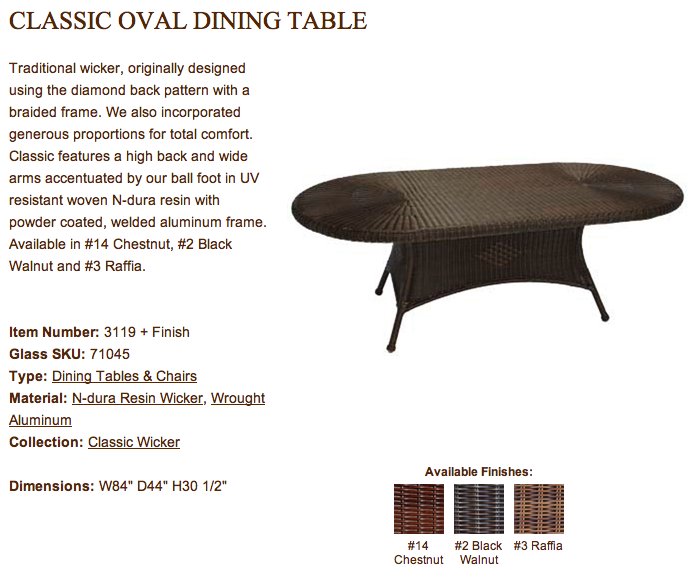 CLASSIC OVAL DINING TABLE

Traditional wicker, originally designed using the diamond back pattern with a braided frame. We also incorporated generous proportions for total comfort. Classic features a high back and wide arms accentuated by our ball foot in UV resistant woven N-dura resin with powder coated, welded aluminum frame. Available in #14 Chestnut, #2 Black Walnut and #3 Raffia.

Item Number: 3119 + Finish
Glass SKU: 71045
Type: Dining Tables & Chairs
Material: N-dura Resin Wicker, Wrought Aluminum
Collection: Classic Wicker

Dimensions: W84" D44" H30 1/2"

Available Finishes:
#14 Chestnut
#2 Black Walnut
#3 Raffia